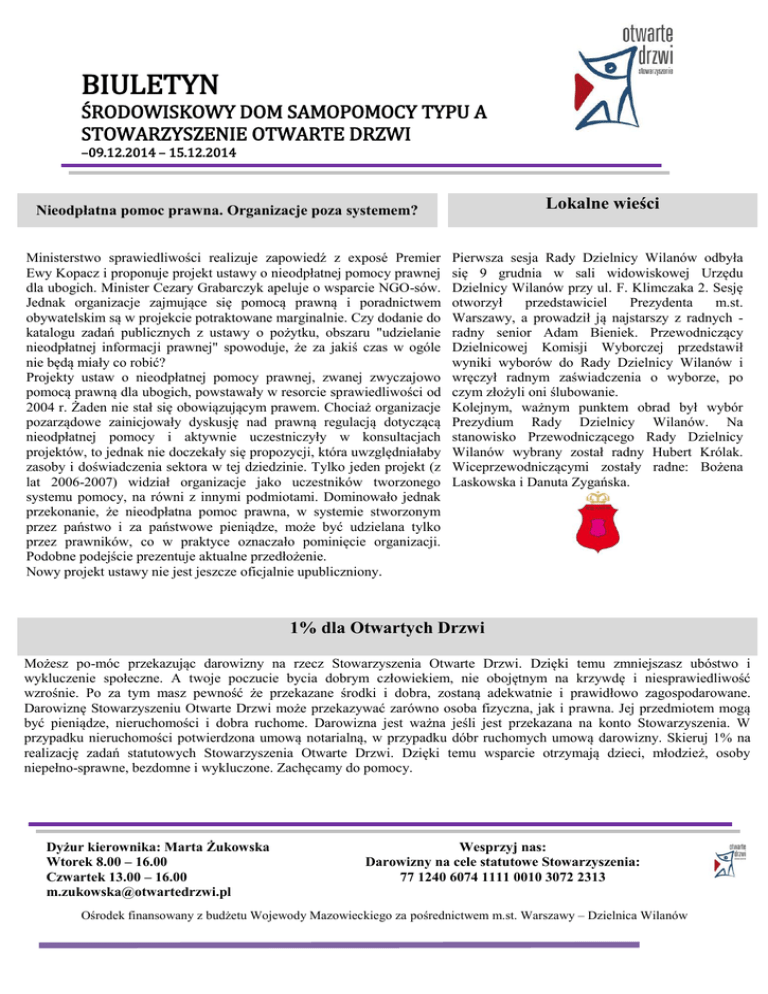 otwarte drzwi stowarzyszenie

BIULETYN

ŚRODOWISKOWY DOM SAMOPOMOCY TYPU A STOWARZYSZENIE OTWARTE DRZWI

–09.12.2014 – 15.12.2014

Nieodpłatna pomoc prawna. Organizacje poza systemem?

Ministerstwo sprawiedliwości realizuje zapowiedź z exposé Premier Ewy Kopacz i proponuje projekt ustawy o nieodpłatnej pomocy prawnej dla ubogich. Minister Cezary Grabarczyk apeluje o wsparcie NGO-sów. Jednak organizacje zajmujące się pomocą prawną i poradnictwem obywatelskim są w projekcie potraktowane marginalnie. Czy dodanie do katalogu zadań publicznych z ustawy o pożytku, obszaru "udzielanie nieodpłatnej informacji prawnej" spowoduje, że za jakiś czas w ogóle nie będą miały co robić?
Projekty ustaw o nieodpłatnej pomocy prawnej, zwanej zwyczajowo pomocą prawną dla ubogich, powstawały w resorcie sprawiedliwości od 2004 r. Żaden nie stał się obowiązującym prawem. Chociaż organizacje pozarządowe zainicjowały dyskusję nad prawną regulacją dotyczącą nieodpłatnej pomocy i aktywnie uczestniczyły w konsultacjach projektów, to jednak nie doczekały się propozycji, która uwzględniałaby zasoby i doświadczenia sektora w tej dziedzinie. Tylko jeden projekt (z lat 2006-2007) widział organizacje jako uczestników tworzonego systemu pomocy, na równi z innymi podmiotami. Dominowało jednak przekonanie, że nieodpłatna pomoc prawna, w systemie stworzonym przez państwo i za państwowe pieniądze, może być udzielana tylko przez prawników, co w praktyce oznaczało pominięcie organizacji. Podobne podejście prezentuje aktualne przedłożenie.
Nowy projekt ustawy nie jest jeszcze oficjalnie upubliczniony.

Lokalne wieści

Pierwsza sesja Rady Dzielnicy Wilanów odbyła się 9 grudnia w sali widowiskowej Urzędu Dzielnicy Wilanów przy ul. F. Klimczaka 2. Sesję otworzył przedstawiciel Prezydenta m.st. Warszawy, a prowadził ją najstarszy z radnych - radny senior Adam Bieniek. Przewodniczący Dzielnicowej Komisji Wyborczej przedstawił wyniki wyborów do Rady Dzielnicy Wilanów i wręczył radnym zaświadczenia o wyborze, po czym złożyli oni ślubowanie.
Kolejnym, ważnym punktem obrad był wybór Prezydium Rady Dzielnicy Wilanów. Na stanowisko Przewodniczącego Rady Dzielnicy Wilanów wybrany został radny Hubert Królak. Wiceprzewodniczącymi zostały radne: Bożena Laskowska i Danuta Zygańska.

1% dla Otwartych Drzwi

Możesz po-móc przekazując darowizny na rzecz Stowarzyszenia Otwarte Drzwi. Dzięki temu zmniejszasz ubóstwo i wykluczenie społeczne. A twoje poczucie bycia dobrym człowiekiem, nie obojętnym na krzywdę i niesprawiedliwość wzrośnie. Po za tym masz pewność że przekazane środki i dobra, zostaną adekwatnie i prawidłowo zagospodarowane. Darowiznę Stowarzyszeniu Otwarte Drzwi może przekazywać zarówno osoba fizyczna, jak i prawna. Jej przedmiotem mogą być pieniądze, nieruchomości i dobra ruchome. Darowizna jest ważna jeśli jest przekazana na konto Stowarzyszenia. W przypadku nieruchomości potwierdzona umową notarialną, w przypadku dóbr ruchomych umową darowizny. Skieruj 1% na realizację zadań statutowych Stowarzyszenia Otwarte Drzwi. Dzięki temu wsparcie otrzymają dzieci, młodzież, osoby niepełno-sprawne, bezdomne i wykluczone. Zachęcamy do pomocy.

Dyżur kierownika: Marta Żukowska
Wtorek 8.00 – 16.00
Czwartek 13.00 – 16.00
m.zukowska@otwartedrzwi.pl

Wesprzyj nas:
Darowizny na cele statutowe Stowarzyszenia:
77 1240 6074 1111 0010 3072 2313

otwarte drzwi

Ośrodek finansowany z budżetu Wojewody Mazowieckiego za pośrednictwem m.st. Warszawy – Dzielnica Wilanów